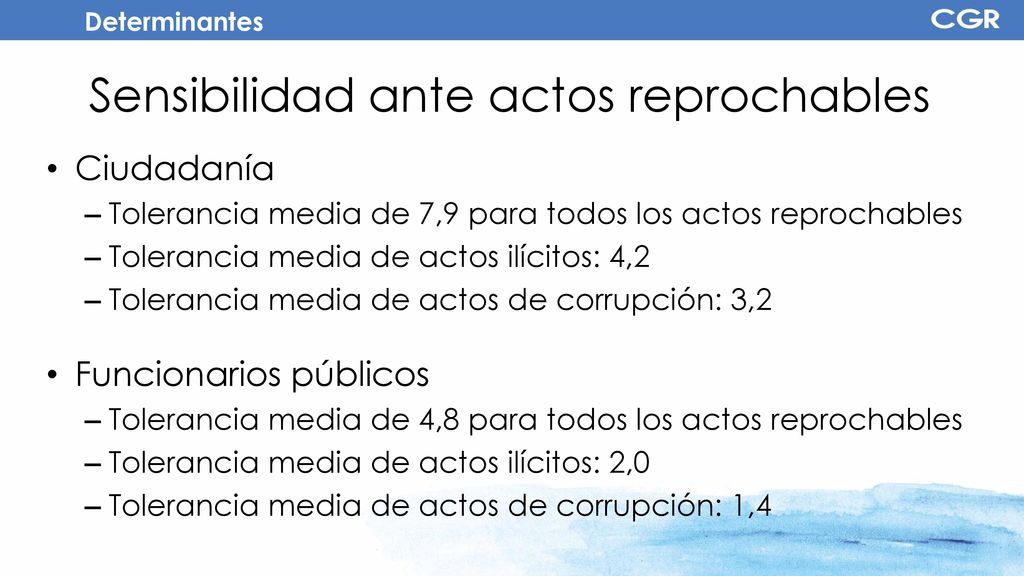 Determinantes

CGR

Sensibilidad ante actos reprochables

• Ciudadanía
– Tolerancia media de 7,9 para todos los actos reprochables
– Tolerancia media de actos ilícitos: 4,2
– Tolerancia media de actos de corrupción: 3,2

• Funcionarios públicos
– Tolerancia media de 4,8 para todos los actos reprochables
– Tolerancia media de actos ilícitos: 2,0
– Tolerancia media de actos de corrupción: 1,4